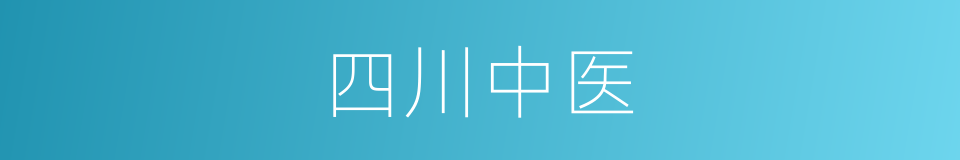 四川中医